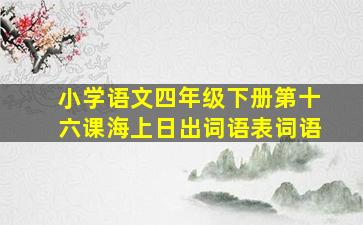 小学语文四年级下册第十六课海上日出词语表词语